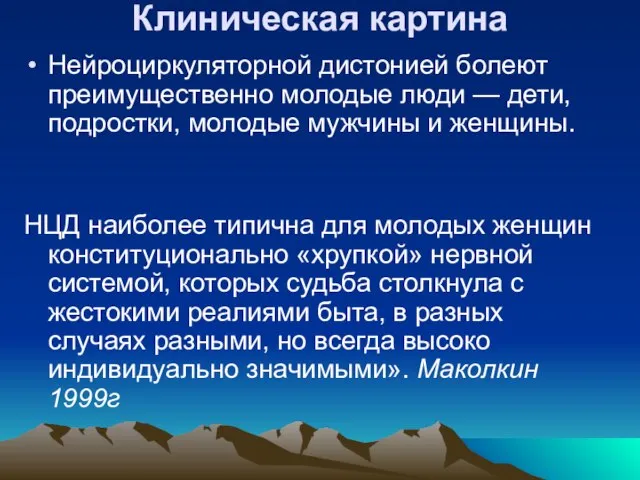 Клиническая картина

• Нейроциркуляторной дистонией болеют преимущественно молодые люди — дети, подростки, молодые мужчины и женщины.

НЦД наиболее типична для молодых женщин конституционально «хрупкой» нервной системой, которых судьба столкнула с жестокими реалиями быта, в разных случаях разными, но всегда высоко индивидуально значимыми». Маколкин 1999г